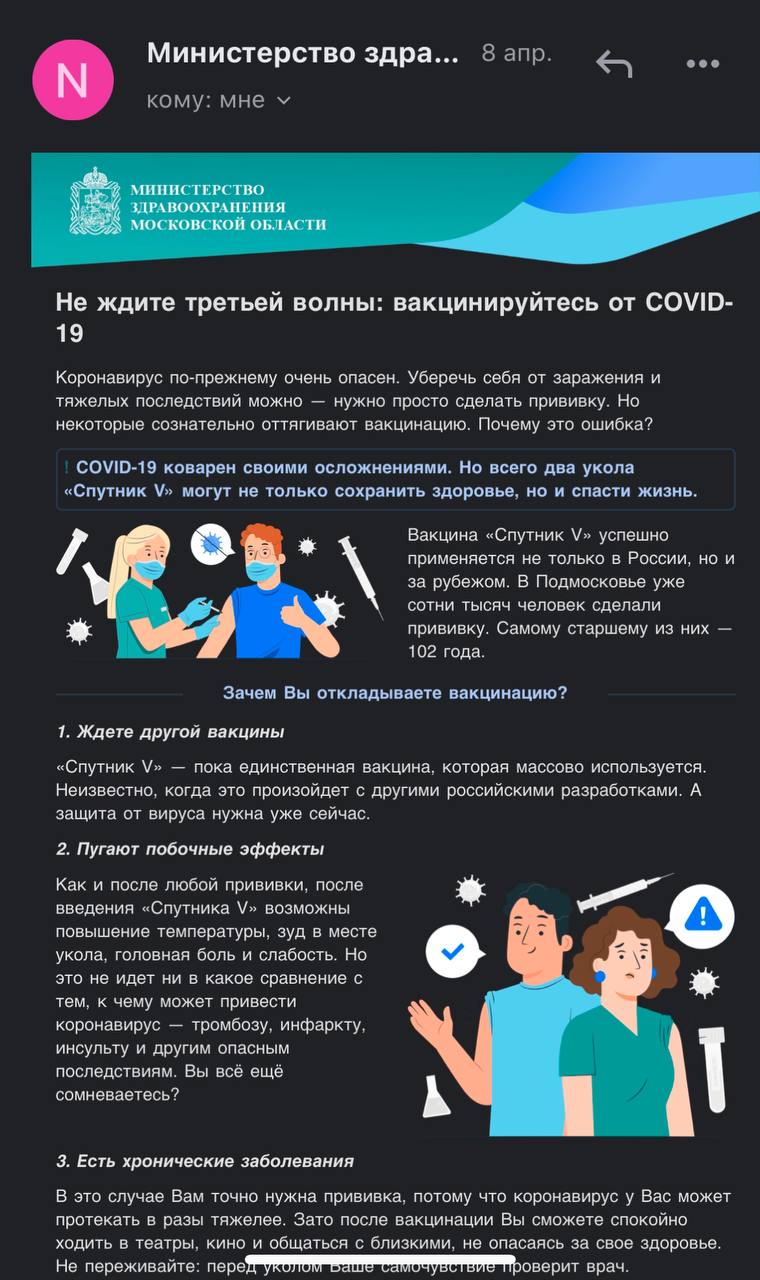 N

Министерство здра... 8 апр.

кому: мне

МИНИСТЕРСТВО ЗДРАВООХРАНЕНИЯ МОСКОВСКОЙ ОБЛАСТИ

Не ждите третьей волны: вакцинируйтесь от COVID-19

Коронавирус по-прежнему очень опасен. Уберечь себя от заражения и тяжелых последствий можно — нужно просто сделать прививку. Но некоторые сознательно оттягивают вакцинацию. Почему это ошибка?

! COVID-19 коварен своими осложнениями. Но всего два укола «Спутник V» могут не только сохранить здоровье, но и спасти жизнь.

Вакцина «Спутник V» успешно применяется не только в России, но и за рубежом. В Подмосковье уже сотни тысяч человек сделали прививку. Самому старшему из них — 102 года.

Зачем Вы откладываете вакцинацию?

1. Ждете другой вакцины

«Спутник V» — пока единственная вакцина, которая массово используется. Неизвестно, когда это произойдет с другими российскими разработками. А защита от вируса нужна уже сейчас.

2. Пугают побочные эффекты

Как и после любой прививки, после введения «Спутника V» возможны повышение температуры, зуд в месте укола, головная боль и слабость. Но это не идет ни в какое сравнение с тем, к чему может привести коронавирус — тромбозу, инфаркту, инсульту и другим опасным последствиям. Вы всё ещё сомневаетесь?

3. Есть хронические заболевания

В это случае Вам точно нужна прививка, потому что коронавирус у Вас может протекать в разы тяжелее. Зато после вакцинации Вы сможете спокойно ходить в театры, кино и общаться с близкими, не опасаясь за свое здоровье. Не переживайте: перед уколом Ваше самочувствие проверит врач.